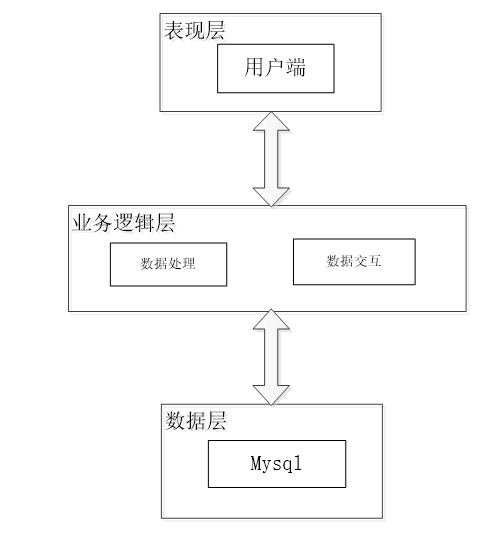 表现层
用户端

业务逻辑层
数据处理
数据交互

数据层
Mysql